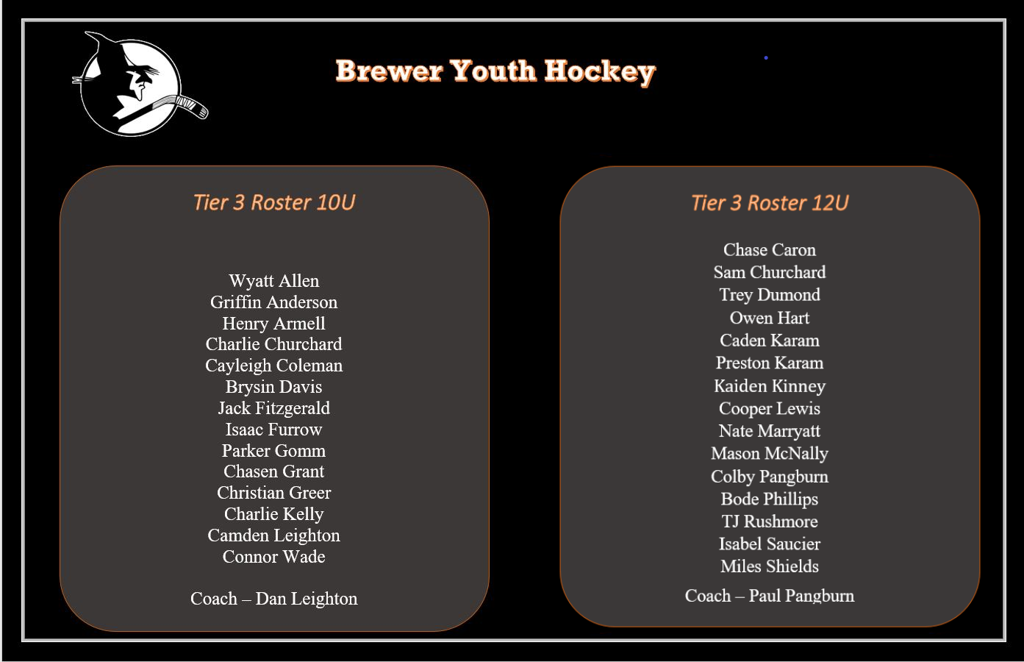 Brewer Youth Hockey

Tier 3 Roster 10U

Wyatt Allen
Griffin Anderson
Henry Armell
Charlie Churchard
Cayleigh Coleman
Brysin Davis
Jack Fitzgerald
Isaac Furrow
Parker Gomm
Chasen Grant
Christian Greer
Charlie Kelly
Camden Leighton
Connor Wade

Coach – Dan Leighton

Tier 3 Roster 12U

Chase Caron
Sam Churchard
Trey Dumond
Owen Hart
Caden Karam
Preston Karam
Kaiden Kinney
Cooper Lewis
Nate Marryatt
Mason McNally
Colby Pangburn
Bode Phillips
TJ Rushmore
Isabel Saucier
Miles Shields

Coach – Paul Pangburn